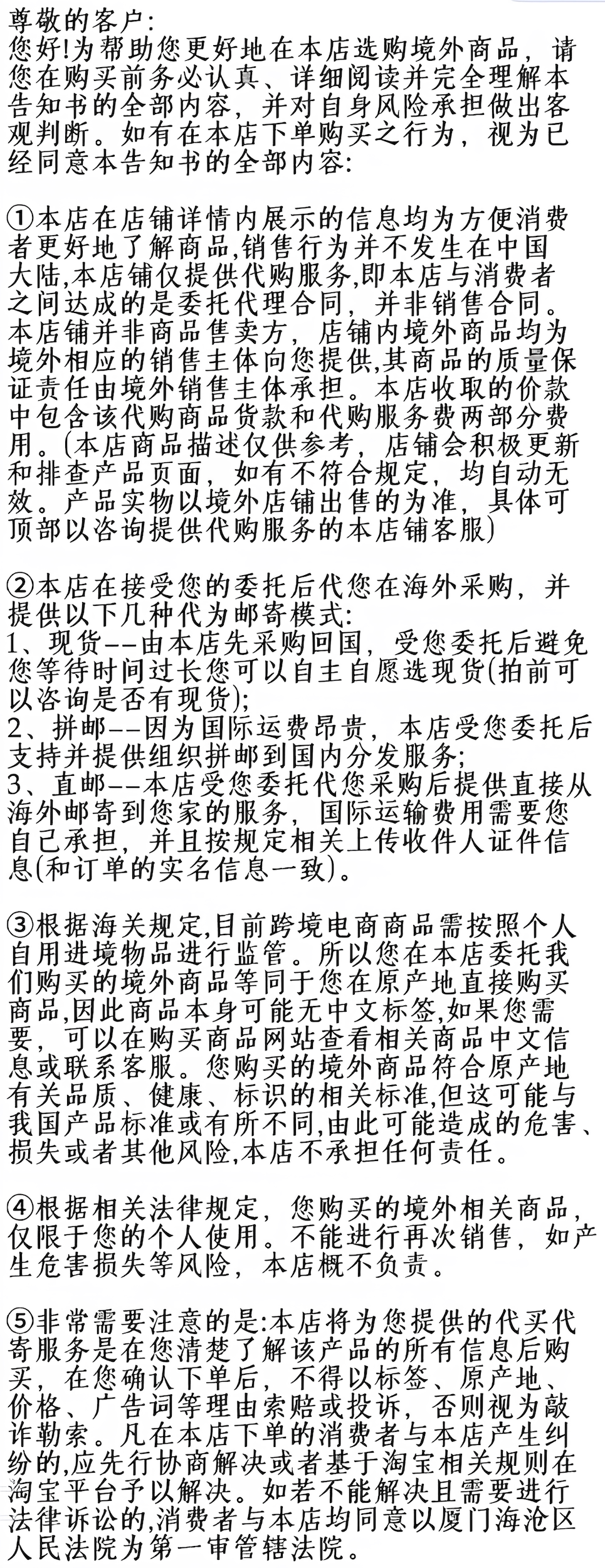 尊敬的客户:
您好!为帮助您更好地在本店选购境外商品，请您在购买前务必认真、详细阅读并完全理解本告知书的全部内容，并对自身风险承担做出客观判断。如有在本店下单购买之行为，视为已经同意本告知书的全部内容:

①本店在店铺详情内展示的信息均为方便消费者更好地了解商品,销售行为并不发生在中国大陆,本店铺仅提供代购服务,即本店与消费者之间达成的是委托代理合同，并非销售合同。本店铺并非商品售卖方，店铺内境外商品均为境外相应的销售主体向您提供,其商品的质量保证责任由境外销售主体承担。本店收取的价款中包含该代购商品货款和代购服务费两部分费用。(本店商品描述仅供参考，店铺会积极更新和排查产品页面，如有不符合规定，均自动无效。产品实物以境外店铺出售的为准，具体可顶部以咨询提供代购服务的本店铺客服)

②本店在接受您的委托后代您在海外采购，并提供以下几种代为邮寄模式:
1、现货--由本店先采购回国，受您委托后避免您等待时间过长您可以自主自愿选现货(拍前可以咨询是否有现货);
2、拼邮--因为国际运费昂贵，本店受您委托后支持并提供组织拼邮到国内分发服务;
3、直邮--本店受您委托代您采购后提供直接从海外邮寄到您家的服务，国际运输费用需要您自己承担，并且按规定相关上传收件人证件信息(和订单的实名信息一致)。

③根据海关规定,目前跨境电商商品需按照个人自用进境物品进行监管。所以您在本店委托我们购买的境外商品等同于您在原产地直接购买商品,因此商品本身可能无中文标签,如果您需要，可以在购买商品网站查看相关商品中文信息或联系客服。您购买的境外商品符合原产地有关品质、健康、标识的相关标准,但这可能与我国产品标准或有所不同,由此可能造成的危害、损失或者其他风险,本店不承担任何责任。

④根据相关法律规定，您购买的境外相关商品，仅限于您的个人使用。不能进行再次销售，如产生危害损失等风险，本店概不负责。

⑤非常需要注意的是:本店将为您提供的代买代寄服务是在您清楚了解该产品的所有信息后购买，在您确认下单后，不得以标签、原产地、价格、广告词等理由索赔或投诉，否则视为敲诈勒索。凡在本店下单的消费者与本店产生纠纷的,应先行协商解决或者基于淘宝相关规则在淘宝平台予以解决。如若不能解决且需要进行法律诉讼的,消费者与本店均同意以厦门海沧区人民法院为第一审管辖法院。